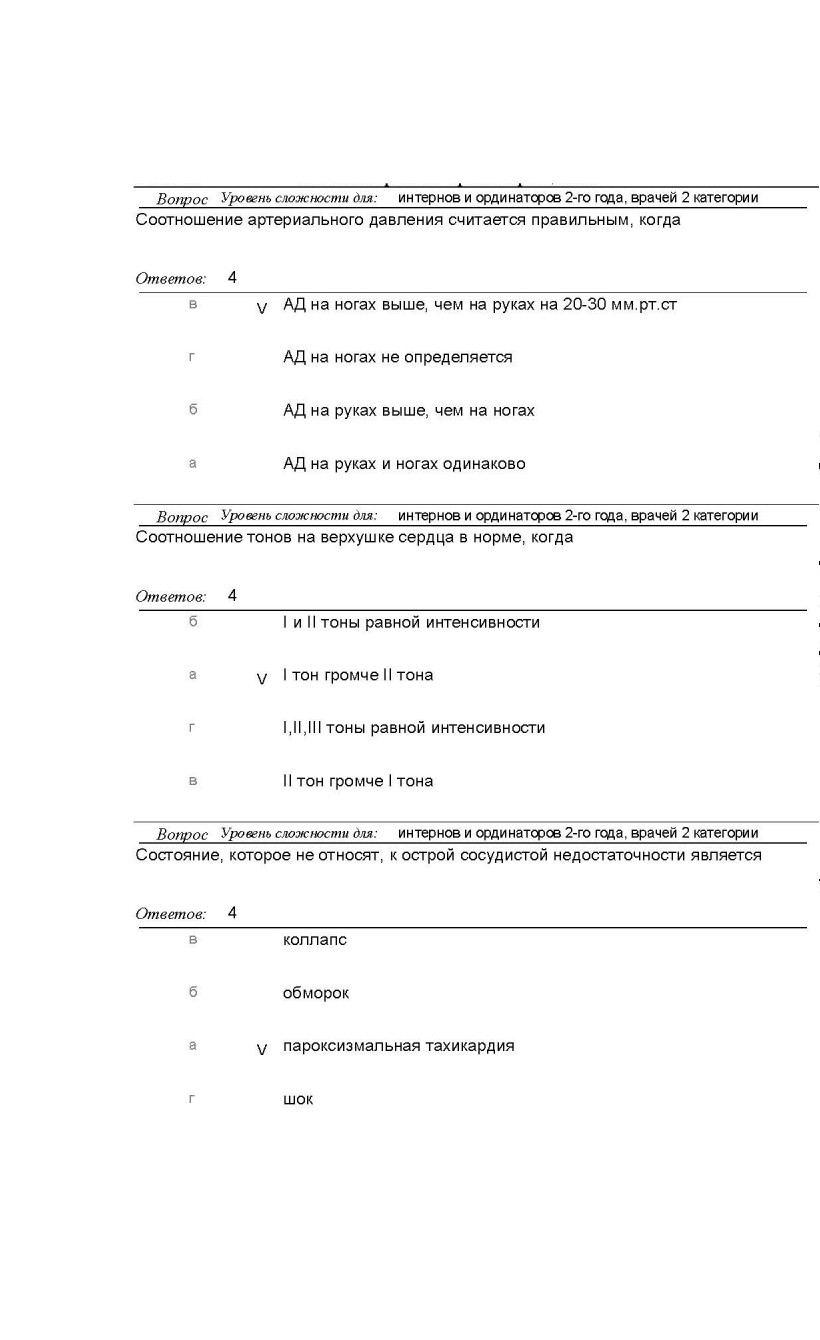 Вопрос Уровень сложности для: интернов и ординаторов 2-го года, врачей 2 категории
Соотношение артериального давления считается правильным, когда

Ответов: 4

в V АД на ногах выше, чем на руках на 20-30 мм.рт.ст

г АД на ногах не определяется

б АД на руках выше, чем на ногах

а АД на руках и ногах одинаково

Вопрос Уровень сложности для: интернов и ординаторов 2-го года, врачей 2 категории
Соотношение тонов на верхушке сердца в норме, когда

Ответов: 4

б I и II тоны равной интенсивности

а V I тон громче II тона

г I,II,III тоны равной интенсивности

в II тон громче I тона

Вопрос Уровень сложности для: интернов и ординаторов 2-го года, врачей 2 категории
Состояние, которое не относят, к острой сосудистой недостаточности является

Ответов: 4

в коллапс

б обморок

а V пароксизмальная тахикардия

г шок